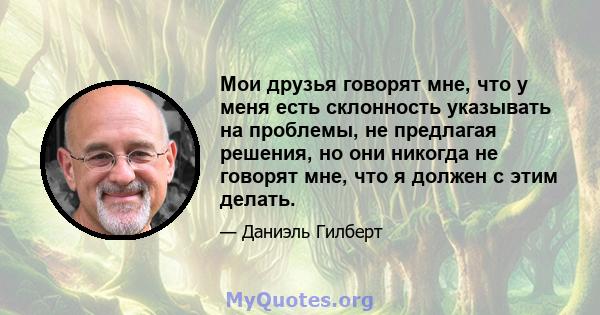 Мои друзья говорят мне, что у меня есть склонность указывать на проблемы, не предлагая решения, но они никогда не говорят мне, что я должен с этим делать.

— Даниэль Гилберт

MyQuotes.org